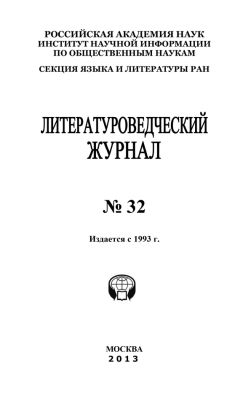 РОССИЙСКАЯ АКАДЕМИЯ НАУК
ИНСТИТУТ НАУЧНОЙ ИНФОРМАЦИИ
ПО ОБЩЕСТВЕННЫМ НАУКАМ

СЕКЦИЯ ЯЗЫКА И ЛИТЕРАТУРЫ РАН

ЛИТЕРАТУРОВЕДЧЕСКИЙ
ЖУРНАЛ

№ 32

Издается с 1993 г.

МОСКВА
2013